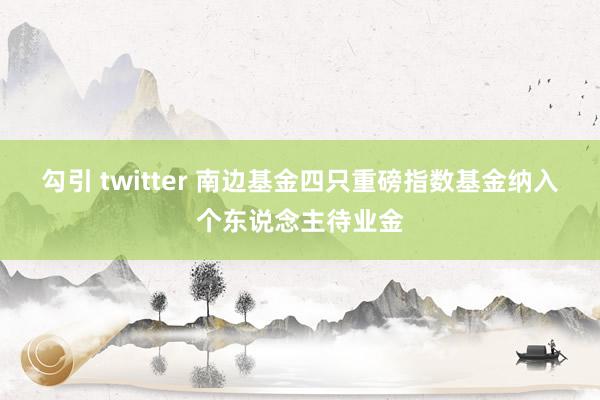 勾引 twitter 南边基金四只重磅指数基金纳入个东说念主待业金